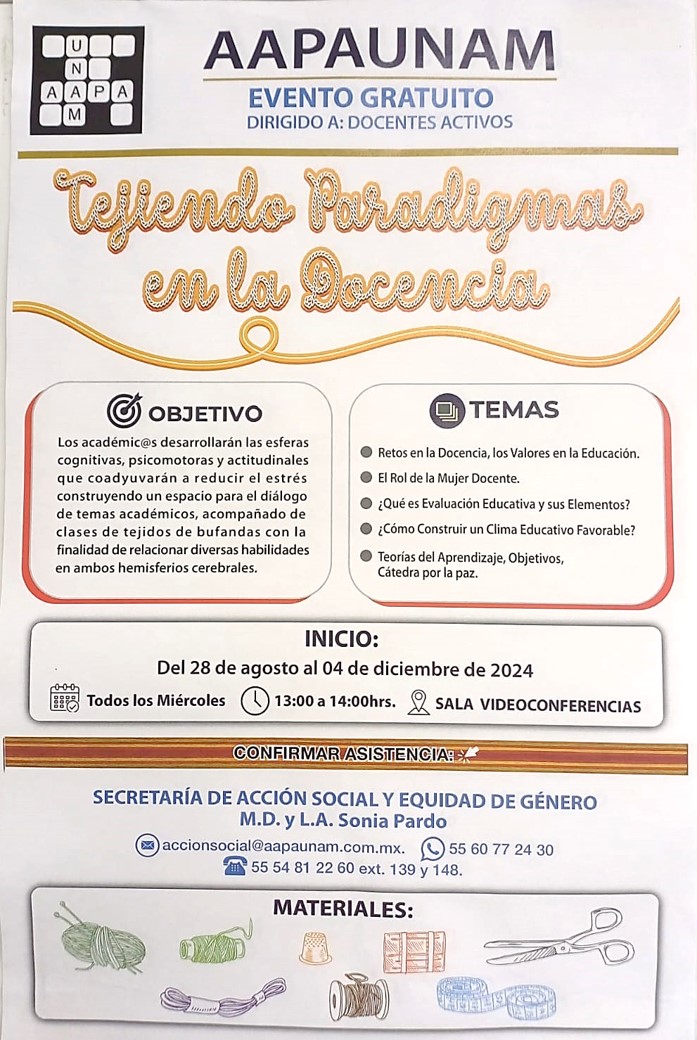 U
N
A A P A
M

AAPAUNAM

EVENTO GRATUITO
DIRIGIDO A: DOCENTES ACTIVOS

Tejiendo Paradigmas en la Docencia

OBJETIVO

Los académic@s desarrollarán las esferas cognitivas, psicomotoras y actitudinales que coadyuvarán a reducir el estrés construyendo un espacio para el diálogo de temas académicos, acompañado de clases de tejidos de bufandas con la finalidad de relacionar diversas habilidades en ambos hemisferios cerebrales.

TEMAS

Retos en la Docencia, los Valores en la Educación.
El Rol de la Mujer Docente.
¿Qué es Evaluación Educativa y sus Elementos?
¿Cómo Construir un Clima Educativo Favorable?
Teorías del Aprendizaje, Objetivos, Cátedra por la paz.

INICIO:
Del 28 de agosto al 04 de diciembre de 2024
Todos los Miércoles 13:00 a 14:00hrs. SALA VIDEOCONFERENCIAS

CONFIRMAR ASISTENCIA:

SECRETARÍA DE ACCIÓN SOCIAL Y EQUIDAD DE GÉNERO
M.D. y L.A. Sonia Pardo
accionsocial@aapaunam.com.mx. 55 60 77 24 30
55 54 81 22 60 ext. 139 y 148.

MATERIALES: